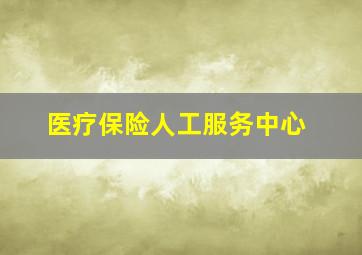 医疗保险人工服务中心